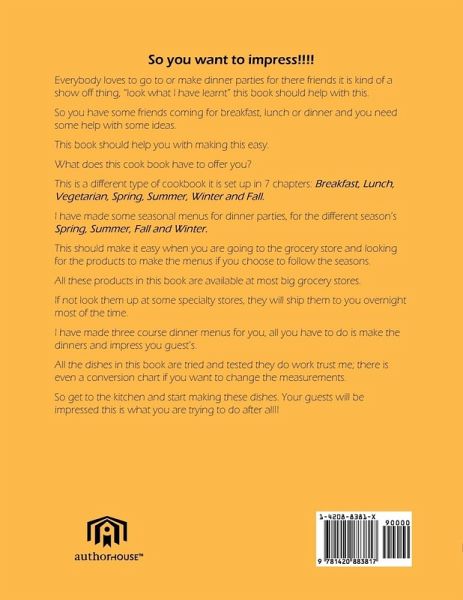 So you want to impress!!!!

Everybody loves to go to or make dinner parties for there friends it is kind of a show off thing, "look what I have learnt" this book should help with this.

So you have some friends coming for breakfast, lunch or dinner and you need some help with some ideas.

This book should help you with making this easy.

What does this cook book have to offer you?

This is a different type of cookbook it is set up in 7 chapters: Breakfast, Lunch, Vegetarian, Spring, Summer, Winter and Fall.

I have made some seasonal menus for dinner parties, for the different season's Spring, Summer, Fall and Winter.

This should make it easy when you are going to the grocery store and looking for the products to make the menus if you choose to follow the seasons.

All these products in this book are available at most big grocery stores.

If not look them up at some specialty stores, they will ship them to you overnight most of the time.

I have made three course dinner menus for you, all you have to do is make the dinners and impress you guest's.

All the dishes in this book are tried and tested they do work trust me; there is even a conversion chart if you want to change the measurements.

So get to the kitchen and start making these dishes. Your guests will be impressed this is what you are trying to do after all!!

authorHOUSE™

1-4208-8381-X

90000

9 781420 883817